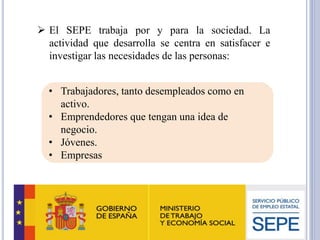 ➢ El SEPE trabaja por y para la sociedad. La actividad que desarrolla se centra en satisfacer e investigar las necesidades de las personas:

• Trabajadores, tanto desempleados como en activo.
• Emprendedores que tengan una idea de negocio.
• Jóvenes.
• Empresas

GOBIERNO DE ESPAÑA

MINISTERIO DE TRABAJO Y ECONOMÍA SOCIAL

SERVICIO PÚBLICO DE EMPLEO ESTATAL

SEPE